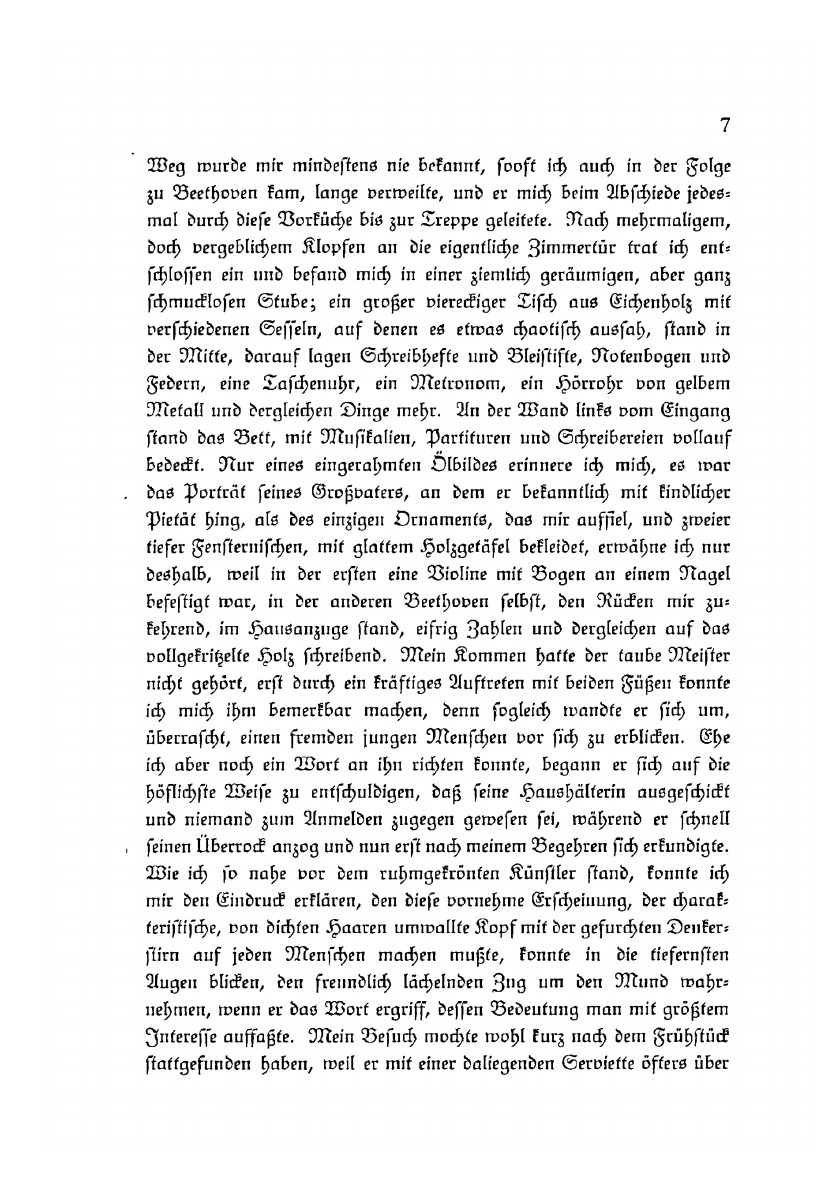 7

Weg wurde mir mindestens nie bekannt, sooft ich auch in der Folge zu Beethoven kam, lange verweilte, und er mich beim Abschiede jedesmal durch diese Vorküche bis zur Treppe geleitete. Nach mehrmaligem, doch vergeblichem Klopfen an die eigentliche Zimmertür trat ich entschlossen ein und befand mich in einer ziemlich geräumigen, aber ganz schmucklosen Stube; ein großer viereckiger Tisch aus Eichenholz mit verschiedenen Sesseln, auf denen es etwas chaotisch aussah, stand in der Mitte, darauf lagen Schreibhefte und Bleistifte, Notenbogen und Federn, eine Taschenuhr, ein Metronom, ein Hörrohr von gelbem Metall und dergleichen Dinge mehr. An der Wand links vom Eingang stand das Bett, mit Musikalien, Partituren und Schreibereien vollauf bedeckt. Nur eines eingerahmten Ölbildes erinnere ich mich, es war das Porträt seines Großvaters, an dem er bekanntlich mit kindlicher Pietät hing, als des einzigen Ornaments, das mir auffiel, und zweier tiefer Fensternischen, mit glattem Holzgetäfel bekleidet, erwähne ich nur deshalb, weil in der ersten eine Violine mit Bogen an einem Nagel befestigt war, in der anderen Beethoven selbst, den Rücken mir zukehrend, im Hausanzuge stand, eifrig Zahlen und dergleichen auf das vollgekritzelte Holz schreibend. Mein Kommen hatte der taube Meister nicht gehört, erst durch ein kräftiges Auftreten mit beiden Füßen konnte ich mich ihm bemerkbar machen, denn sogleich wandte er sich um, überrascht, einen fremden jungen Menschen vor sich zu erblicken. Ehe ich aber noch ein Wort an ihn richten konnte, begann er sich auf die höflichste Weise zu entschuldigen, daß seine Haushälterin ausgeschickt und niemand zum Anmelden zugegen gewesen sei, während er schnell seinen Überrock anzog und nun erst nach meinem Begehren sich erkundigte. Wie ich so nahe vor dem ruhmgekrönten Künstler stand, konnte ich mir den Eindruck erklären, den diese vornehme Erscheinung, der charakteristische, von dichten Haaren umwallte Kopf mit der gefurchten Denkerstirn auf jeden Menschen machen mußte, konnte in die tiefernsten Augen blicken, den freundlich lächelnden Zug um den Mund wahrnehmen, wenn er das Wort ergriff, dessen Bedeutung man mit größtem Interesse auffaßte. Mein Besuch mochte wohl kurz nach dem Frühstück stattgefunden haben, weil er mit einer daliegenden Serviette öfters über